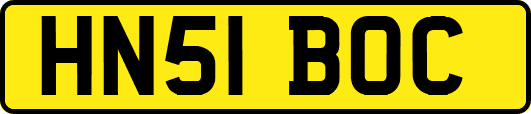 HN51 BOC